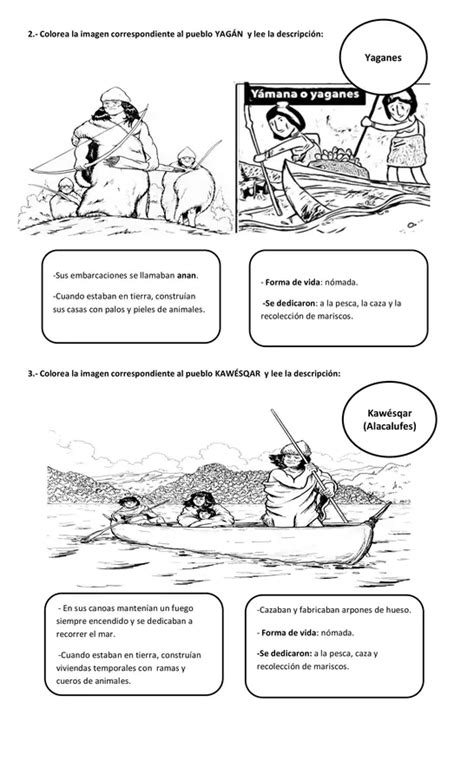 2.- Colorea la imagen correspondiente al pueblo YAGÁN y lee la descripción:

Yaganes

Yámana o yaganes

-Sus embarcaciones se llamaban anan.

-Cuando estaban en tierra, construían sus casas con palos y pieles de animales.

- Forma de vida: nómada.

-Se dedicaron: a la pesca, la caza y la recolección de mariscos.

3.- Colorea la imagen correspondiente al pueblo KAWÉSQAR y lee la descripción:

Kawésqar (Alacalufes)

- En sus canoas mantenían un fuego siempre encendido y se dedicaban a recorrer el mar.

-Cuando estaban en tierra, construían viviendas temporales con ramas y cueros de animales.

-Cazaban y fabricaban arpones de hueso.

- Forma de vida: nómada.

-Se dedicaron: a la pesca, caza y recolección de mariscos.